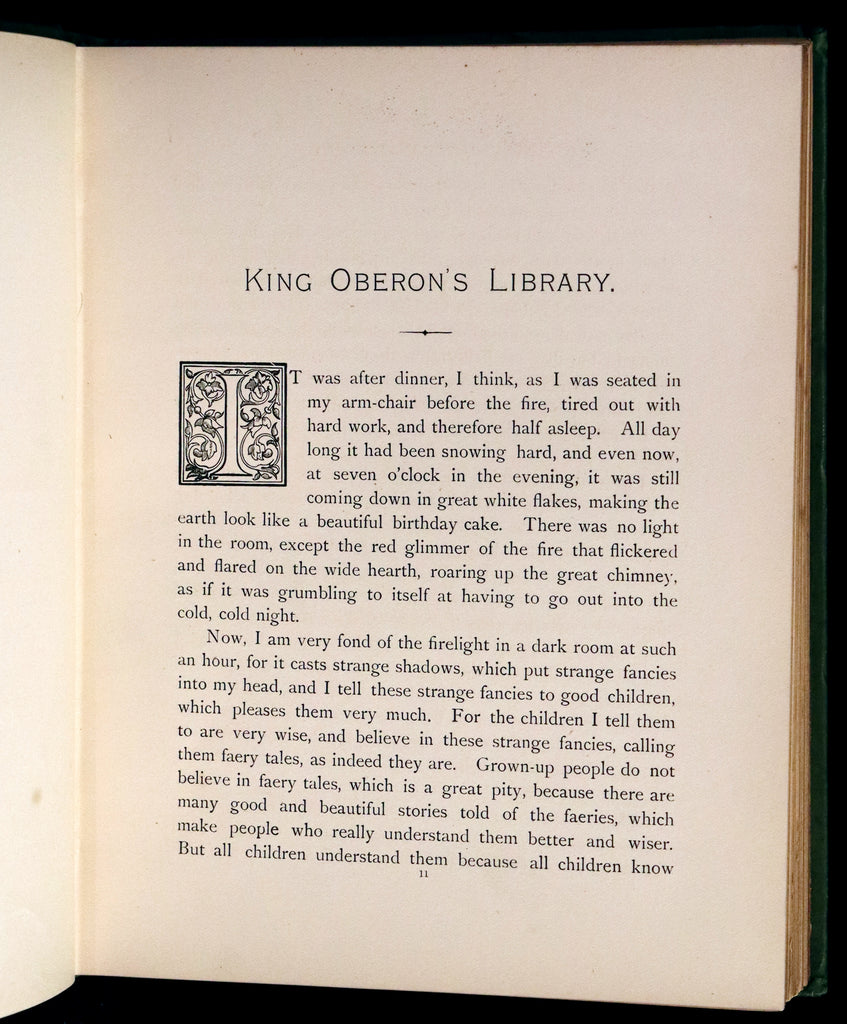 KING OBERON'S LIBRARY.

IT was after dinner, I think, as I was seated in my arm-chair before the fire, tired out with hard work, and therefore half asleep. All day long it had been snowing hard, and even now, at seven o'clock in the evening, it was still coming down in great white flakes, making the earth look like a beautiful birthday cake. There was no light in the room, except the red glimmer of the fire that flickered and flared on the wide hearth, roaring up the great chimney, as if it was grumbling to itself at having to go out into the cold, cold night.

Now, I am very fond of the firelight in a dark room at such an hour, for it casts strange shadows, which put strange fancies into my head, and I tell these strange fancies to good children, which pleases them very much. For the children I tell them to are very wise, and believe in these strange fancies, calling them faery tales, as indeed they are. Grown-up people do not believe in faery tales, which is a great pity, because there are many good and beautiful stories told of the faeries, which make people who really understand them better and wiser. But all children understand them because all children know

11